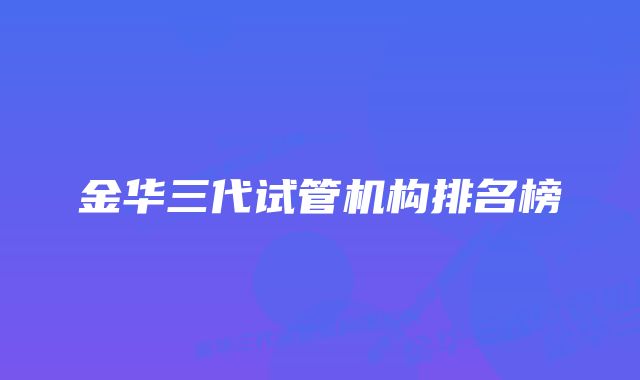 金华三代试管机构排名榜